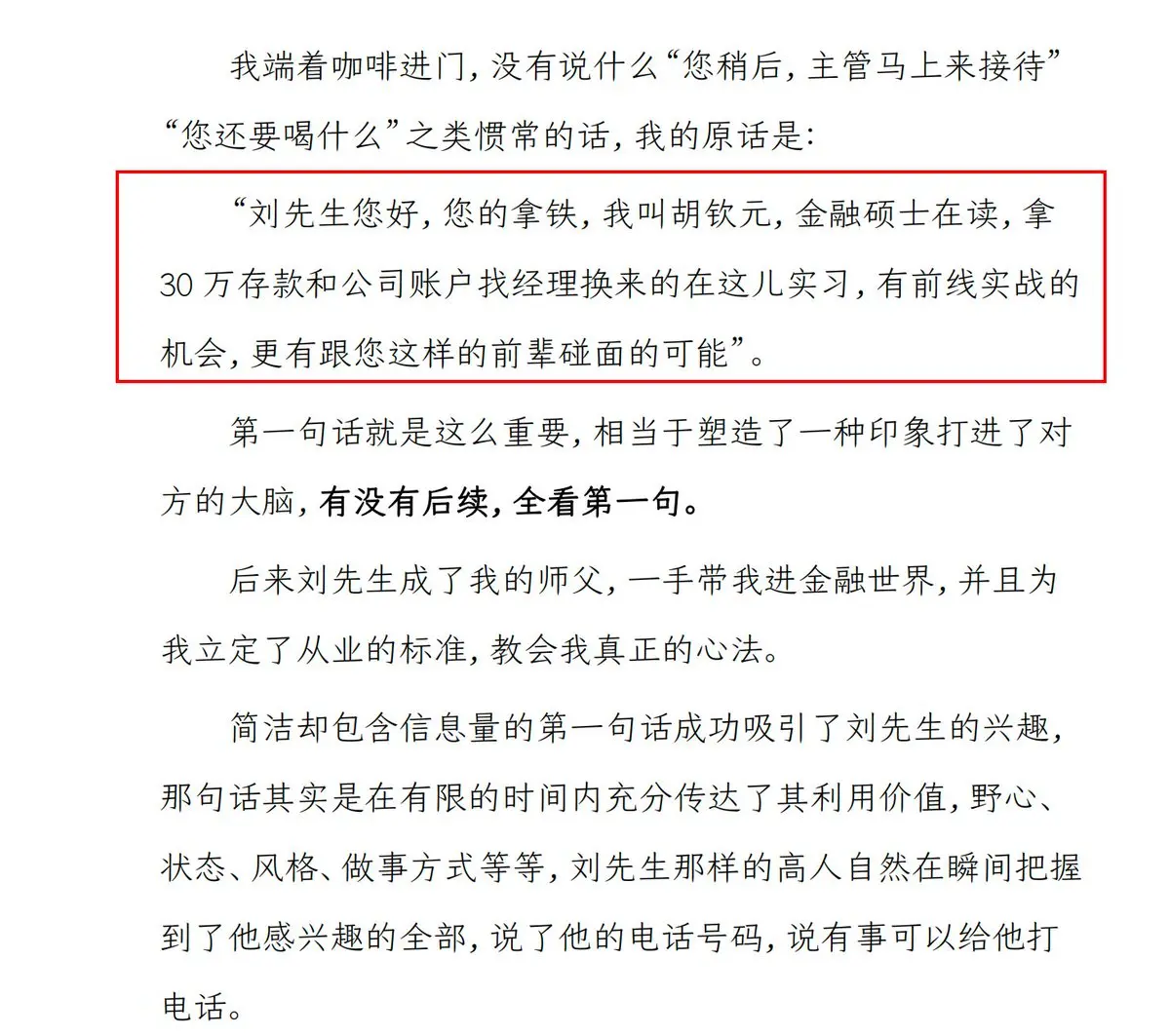 我端着咖啡进门，没有说什么“您稍后，主管马上来接待”“您还要喝什么”之类惯常的话，我的原话是：

“刘先生您好，您的拿铁，我叫胡钦元，金融硕士在读，拿30万存款和公司账户找经理换来的在这儿实习，有前线实战的机会，更有跟您这样的前辈碰面的可能”。

第一句话就是这么重要，相当于塑造了一种印象打进了对方的大脑，有没有后续，全看第一句。

后来刘先生成了我的师父，一手带我进金融世界，并且为我立定了从业的标准，教会我真正的心法。

简洁却包含信息量的第一句话成功吸引了刘先生的兴趣，那句话其实是在有限的时间内充分传达了其利用价值，野心、状态、风格、做事方式等等，刘先生那样的高人自然在瞬间把握到了他感兴趣的全部，说了他的电话号码，说有事可以给他打电话。